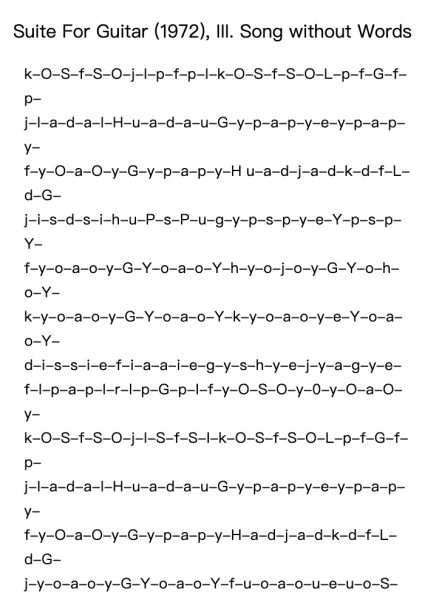 Suite For Guitar (1972), III. Song without Words

k–O–S–f–S–O–j–l–p–f–p–l–k–O–S–f–S–O–L–p–f–G–f–p–

j–l–a–d–a–l–H–u–a–d–a–u–G–y–p–a–p–y–e–y–p–a–p–y–

f–y–O–a–O–y–G–y–p–a–p–y–H u–a–d–j–a–d–k–d–f–L–d–G–

j–i–s–d–s–i–h–u–P–s–P–u–g–y–p–s–p–y–e–Y–p–s–p–Y–

f–y–o–a–o–y–G–Y–o–a–o–Y–h–y–o–j–o–y–G–Y–o–h–o–Y–

k–y–o–a–o–y–G–Y–o–a–o–Y–k–y–o–a–o–y–e–Y–o–a–o–Y–

d–i–s–s–i–e–f–i–a–a–i–e–g–y–s–h–y–e–j–y–a–g–y–e–

f–l–p–a–p–l–r–l–p–G–p–l–f–y–O–S–O–y–0–y–O–a–O–y–

k–O–S–f–S–O–j–l–S–f–S–l–k–O–S–f–S–O–L–p–f–G–f–p–

j–l–a–d–a–l–H–u–a–d–a–u–G–y–p–a–p–y–e–y–p–a–p–y–

f–y–O–a–O–y–G–y–p–a–p–y–H–a–d–j–a–d–k–d–f–L–d–G–

j–y–o–a–o–y–G–Y–o–a–o–Y–f–u–o–a–o–u–e–u–o–S–